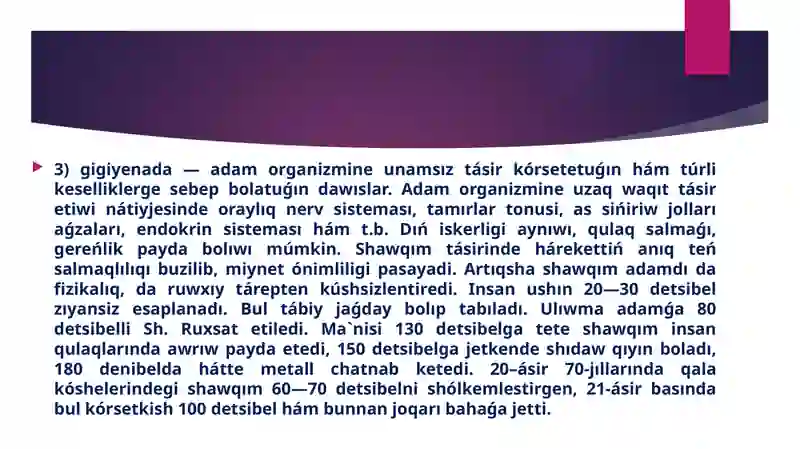 3) gigiyenada — adam organizmine unamsız tásir kórsetetuǵın hám túrli keselliklerge sebep bolatuǵın dawıslar. Adam organizmine uzaq waqıt tásir etiwi nátiyjesinde oraylıq nerv sisteması, tamırlar tonusi, as sińiriw jolları aǵzaları, endokrin sisteması hám t.b. Dıń iskerligi aynıwı, qulaq salmaǵı, gereńlik payda bolıwı múmkin. Shawqım tásirinde hárekettiń anıq teń salmaqlılıqı buzilib, miynet ónimliligi pasayadi. Artıqsha shawqım adamdı da fizikalıq, da ruwxıy tárepten kúshsizlentiredi. Insan ushın 20—30 detsibel zıyansiz esaplanadı. Bul tábiy jaǵday bolıp tabıladı. Ulıwma adamǵa 80 detsibelli Sh. Ruxsat etiledi. Ma`nisi 130 detsibelga tete shawqım insan qulaqlarında awrıw payda etedi, 150 detsibelga jetkende shıdaw qıyın boladı, 180 denibelda hátte metall chatnab ketedi. 20–ásir 70-jıllarında qala kóshelerindegi shawqım 60—70 detsibelni shólkemlestirgen, 21-ásir basında bul kórsetkish 100 detsibel hám bunnan joqarı bahaǵa jetti.